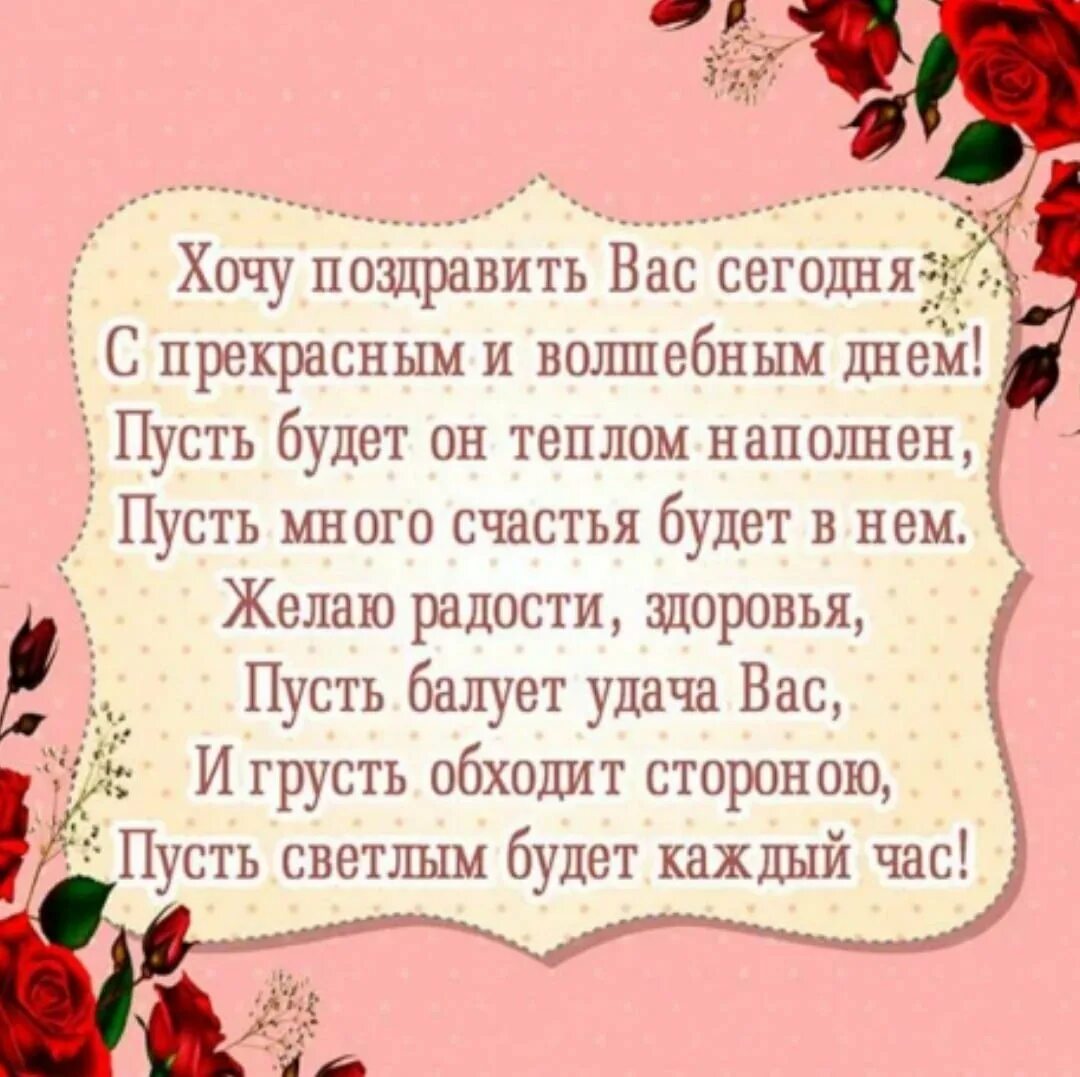 Хочу поздравить Вас сегодня
С прекрасным и волшебным днем!
Пусть будет он теплом наполнен,
Пусть много счастья будет в нем.
Желаю радости, здоровья,
Пусть балует удача Вас,
И грусть обходит стороною,
Пусть светлым будет каждый час!